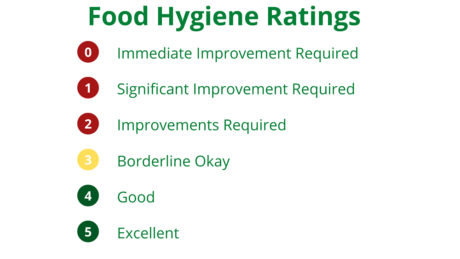 Food Hygiene Ratings

0 Immediate Improvement Required

1 Significant Improvement Required

2 Improvements Required

3 Borderline Okay

4 Good

5 Excellent